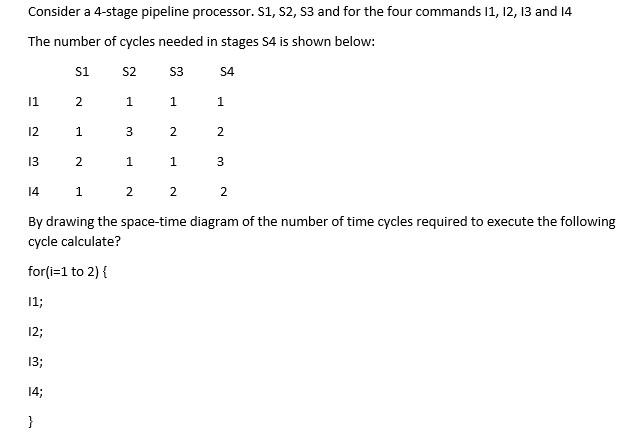 Consider a 4-stage pipeline processor. S1, S2, S3 and for the four commands I1, I2, I3 and I4

The number of cycles needed in stages S4 is shown below:

| | S1 | S2 | S3 | S4 |
|---|---|---|---|---|
| I1 | 2 | 1 | 1 | 1 |
| I2 | 1 | 3 | 2 | 2 |
| I3 | 2 | 1 | 1 | 3 |
| I4 | 1 | 2 | 2 | 2 |

By drawing the space-time diagram of the number of time cycles required to execute the following cycle calculate?

for(i=1 to 2) {

I1;

I2;

I3;

I4;

}